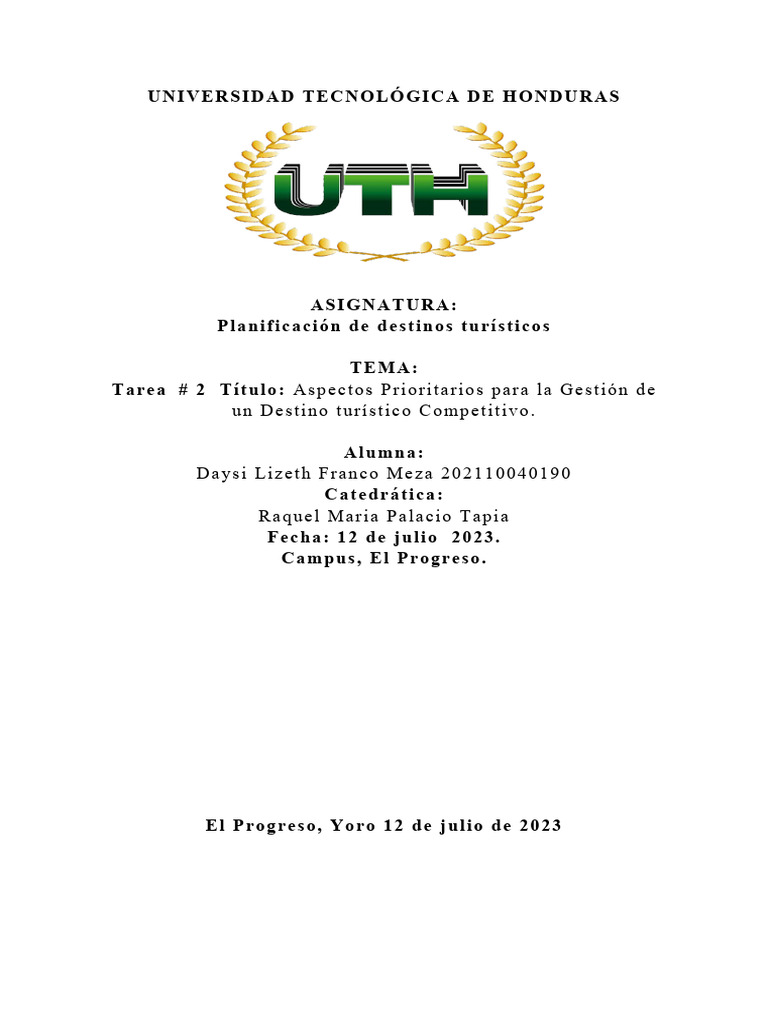 UNIVERSIDAD TECNOLÓGICA DE HONDURAS

UTH

ASIGNATURA:
Planificación de destinos turísticos

TEMA:
Tarea # 2 Título: Aspectos Prioritarios para la Gestión de un Destino turístico Competitivo.

Alumna:
Daysi Lizeth Franco Meza 202110040190
Catedrática:
Raquel Maria Palacio Tapia
Fecha: 12 de julio 2023.
Campus, El Progreso.

El Progreso, Yoro 12 de julio de 2023